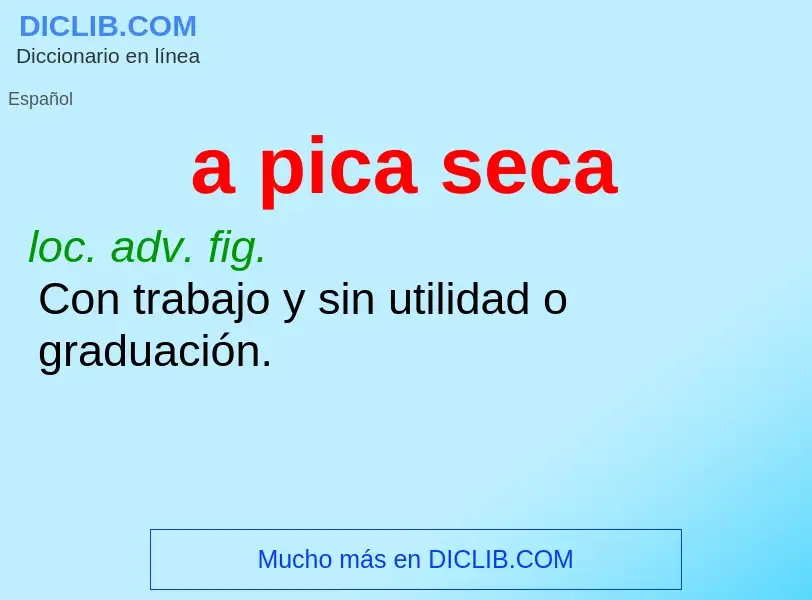 DICLIB.COM
Diccionario en línea

Español

a pica seca

loc. adv. fig.
Con trabajo y sin utilidad o graduación.

Mucho más en DICLIB.COM